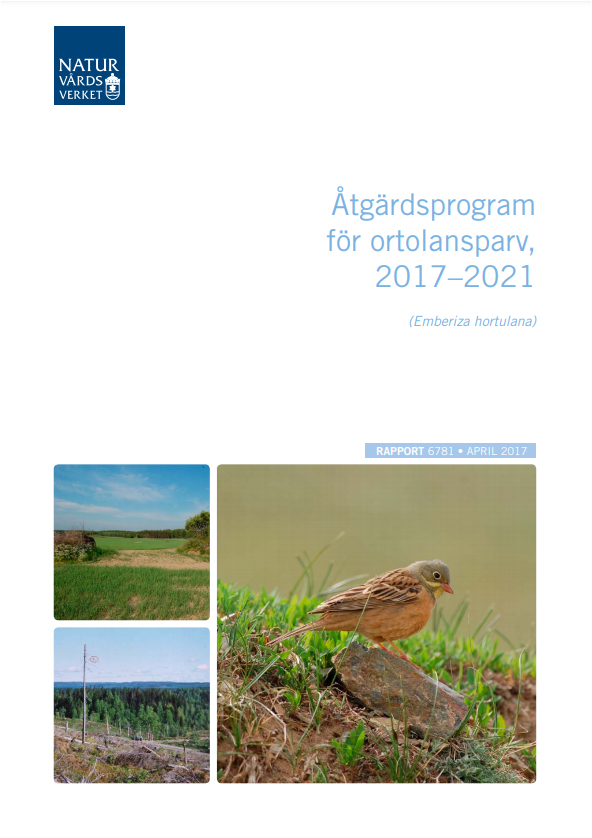 NATUR
VÅRDS
VERKET

Åtgärdsprogram för ortolansparv, 2017–2021

(Emberiza hortulana)

RAPPORT 6781 • APRIL 2017